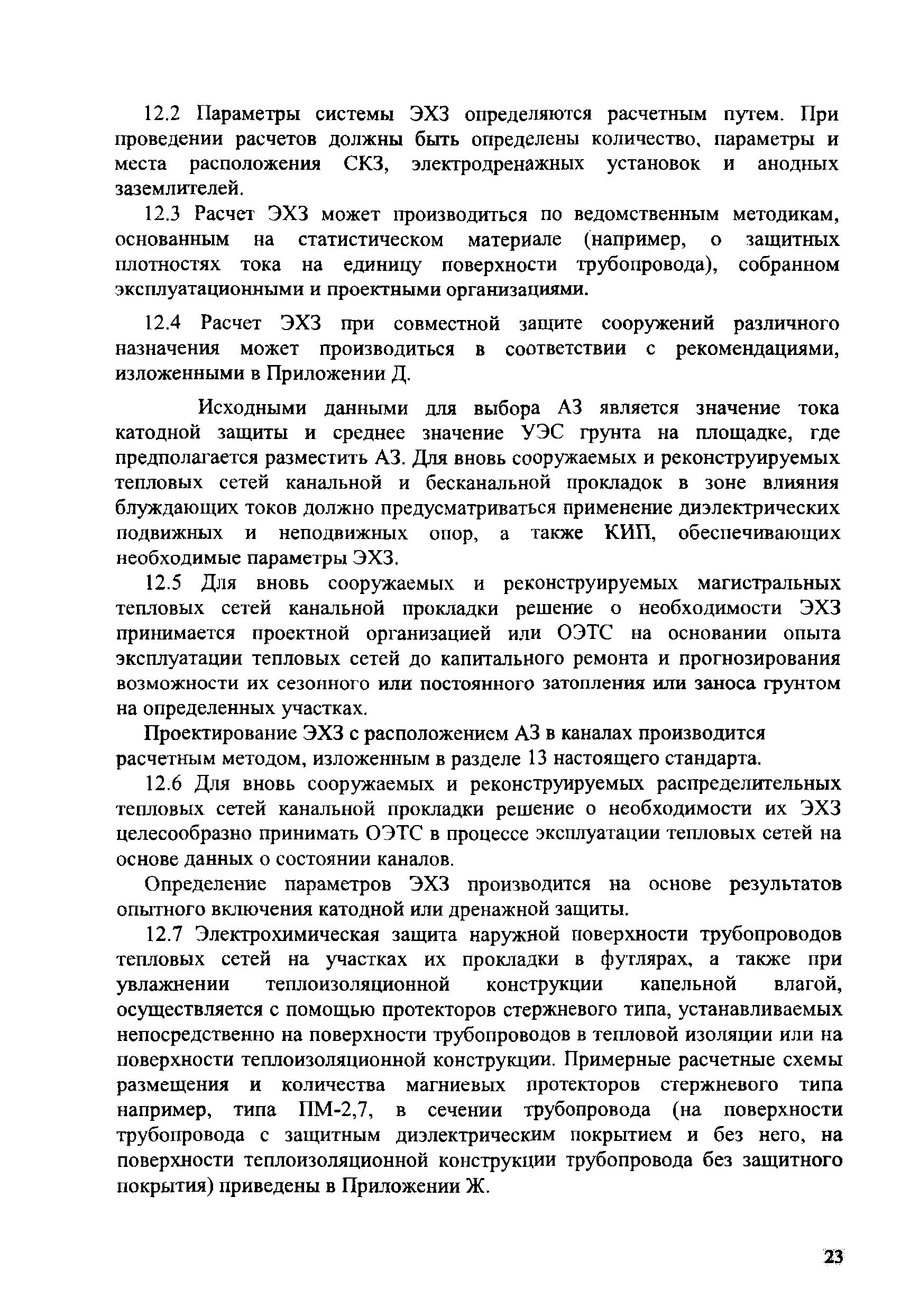 12.2 Параметры системы ЭХЗ определяются расчетным путем. При проведении расчетов должны быть определены количество, параметры и места расположения СКЗ, электродренажных установок и анодных заземлителей.

12.3 Расчет ЭХЗ может производиться по ведомственным методикам, основанным на статистическом материале (например, о защитных плотностях тока на единицу поверхности трубопровода), собранном эксплуатационными и проектными организациями.

12.4 Расчет ЭХЗ при совместной защите сооружений различного назначения может производиться в соответствии с рекомендациями, изложенными в Приложении Д.

Исходными данными для выбора АЗ является значение тока катодной защиты и среднее значение УЭС грунта на площадке, где предполагается разместить АЗ. Для вновь сооружаемых и реконструируемых тепловых сетей канальной и бесканальной прокладок в зоне влияния блуждающих токов должно предусматриваться применение диэлектрических подвижных и неподвижных опор, а также КИП, обеспечивающих необходимые параметры ЭХЗ.

12.5 Для вновь сооружаемых и реконструируемых магистральных тепловых сетей канальной прокладки решение о необходимости ЭХЗ принимается проектной организацией или ОЭТС на основании опыта эксплуатации тепловых сетей до капитального ремонта и прогнозирования возможности их сезонного или постоянного затопления или заноса грунтом на определенных участках.

Проектирование ЭХЗ с расположением АЗ в каналах производится расчетным методом, изложенным в разделе 13 настоящего стандарта.

12.6 Для вновь сооружаемых и реконструируемых распределительных тепловых сетей канальной прокладки решение о необходимости их ЭХЗ целесообразно принимать ОЭТС в процессе эксплуатации тепловых сетей на основе данных о состоянии каналов.

Определение параметров ЭХЗ производится на основе результатов опытного включения катодной или дренажной защиты.

12.7 Электрохимическая защита наружной поверхности трубопроводов тепловых сетей на участках их прокладки в футлярах, а также при увлажнении теплоизоляционной конструкции капельной влагой, осуществляется с помощью протекторов стержневого типа, устанавливаемых непосредственно на поверхности трубопроводов в тепловой изоляции или на поверхности теплоизоляционной конструкции. Примерные расчетные схемы размещения и количества магниевых протекторов стержневого типа например, типа ПМ-2,7, в сечении трубопровода (на поверхности трубопровода с защитным диэлектрическим покрытием и без него, на поверхности теплоизоляционной конструкции трубопровода без защитного покрытия) приведены в Приложении Ж.

23